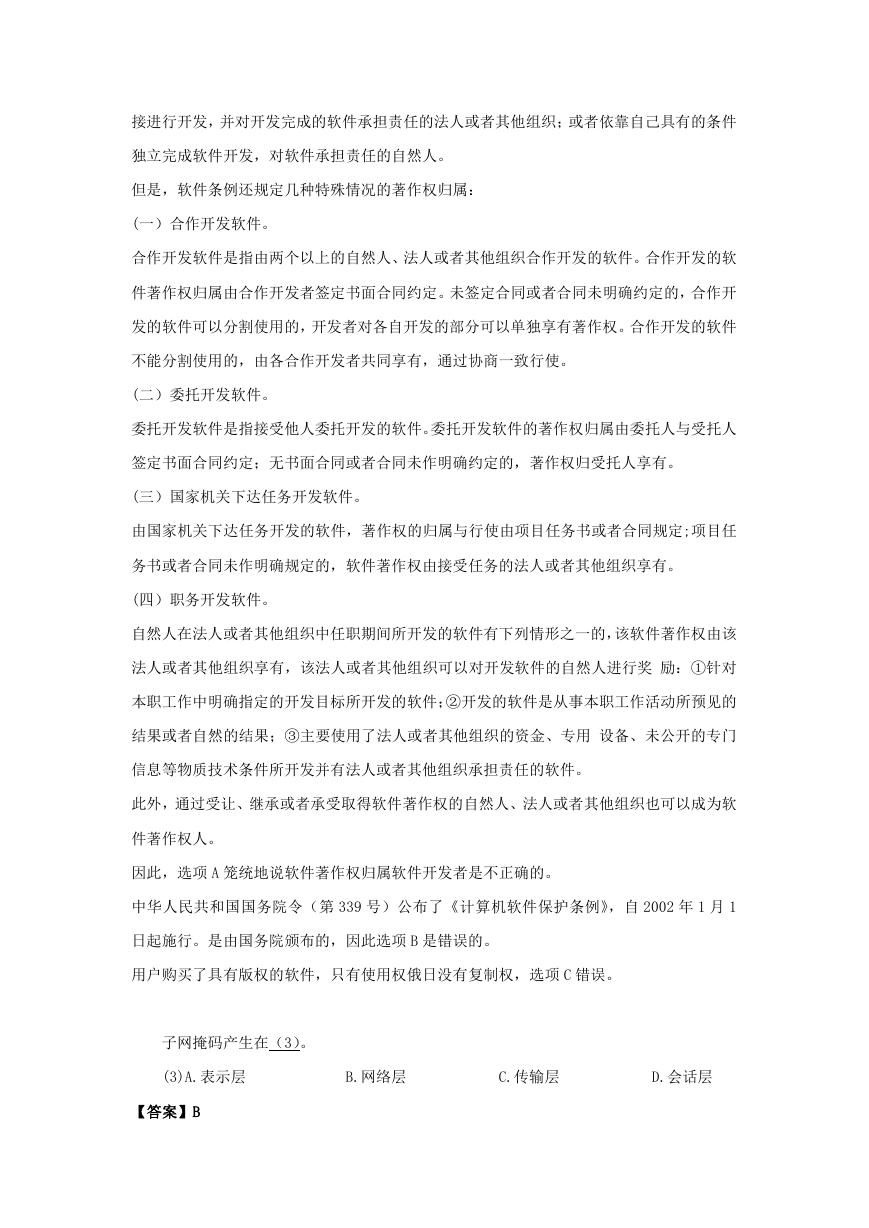 接进行开发，并对开发完成的软件承担责任的法人或者其他组织；或者依靠自己具有的条件独立完成软件开发，对软件承担责任的自然人。

但是，软件条例还规定几种特殊情况的著作权归属：

（一）合作开发软件。

合作开发软件是指由两个以上的自然人、法人或者其他组织合作开发的软件。合作开发的软件著作权归属由合作开发者签定书面合同约定。未签定合同或者合同未明确约定的，合作开发的软件可以分割使用的，开发者对各自开发的部分可以单独享有著作权。合作开发的软件不能分割使用的，由各合作开发者共同享有，通过协商一致行使。

（二）委托开发软件。

委托开发软件是指接受他人委托开发的软件。委托开发软件的著作权归属由委托人与受托人签定书面合同约定；无书面合同或者合同未作明确约定的，著作权归受托人享有。

（三）国家机关下达任务开发软件。

由国家机关下达任务开发的软件，著作权的归属与行使由项目任务书或者合同规定；项目任务书或者合同未作明确规定的，软件著作权由接受任务的法人或者其他组织享有。

（四）职务开发软件。

自然人在法人或者其他组织中任职期间所开发的软件有下列情形之一的，该软件著作权由该法人或者其他组织享有，该法人或者其他组织可以对开发软件的自然人进行奖 励：①针对本职工作中明确指定的开发目标所开发的软件；②开发的软件是从事本职工作活动所预见的结果或者自然的结果；③主要使用了法人或者其他组织的资金、专用 设备、未公开的专门信息等物质技术条件所开发并有法人或者其他组织承担责任的软件。

此外，通过受让、继承或者承受取得软件著作权的自然人、法人或者其他组织也可以成为软件著作权人。

因此，选项A笼统地说软件著作权归属软件开发者是不正确的。

中华人民共和国国务院令（第339号）公布了《计算机软件保护条例》，自2002年1月1日起施行。是由国务院颁布的，因此选项B是错误的。

用户购买了具有版权的软件，只有使用权俄日没有复制权，选项C错误。

子网掩码产生在（3）。

(3)A.表示层　B.网络层　C.传输层　D.会话层

【答案】B